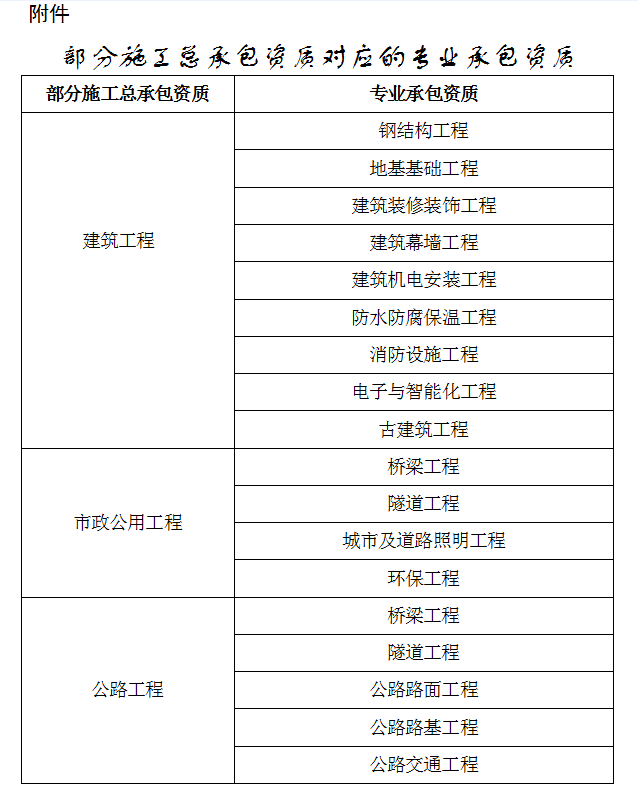 附件

部分施工总承包资质对应的专业承包资质

| 部分施工总承包资质 | 专业承包资质 |
|---|---|
| 建筑工程 | 钢结构工程 |
| | 地基基础工程 |
| | 建筑装修装饰工程 |
| | 建筑幕墙工程 |
| | 建筑机电安装工程 |
| | 防水防腐保温工程 |
| | 消防设施工程 |
| | 电子与智能化工程 |
| | 古建筑工程 |
| 市政公用工程 | 桥梁工程 |
| | 隧道工程 |
| | 城市及道路照明工程 |
| | 环保工程 |
| 公路工程 | 桥梁工程 |
| | 隧道工程 |
| | 公路路面工程 |
| | 公路路基工程 |
| | 公路交通工程 |